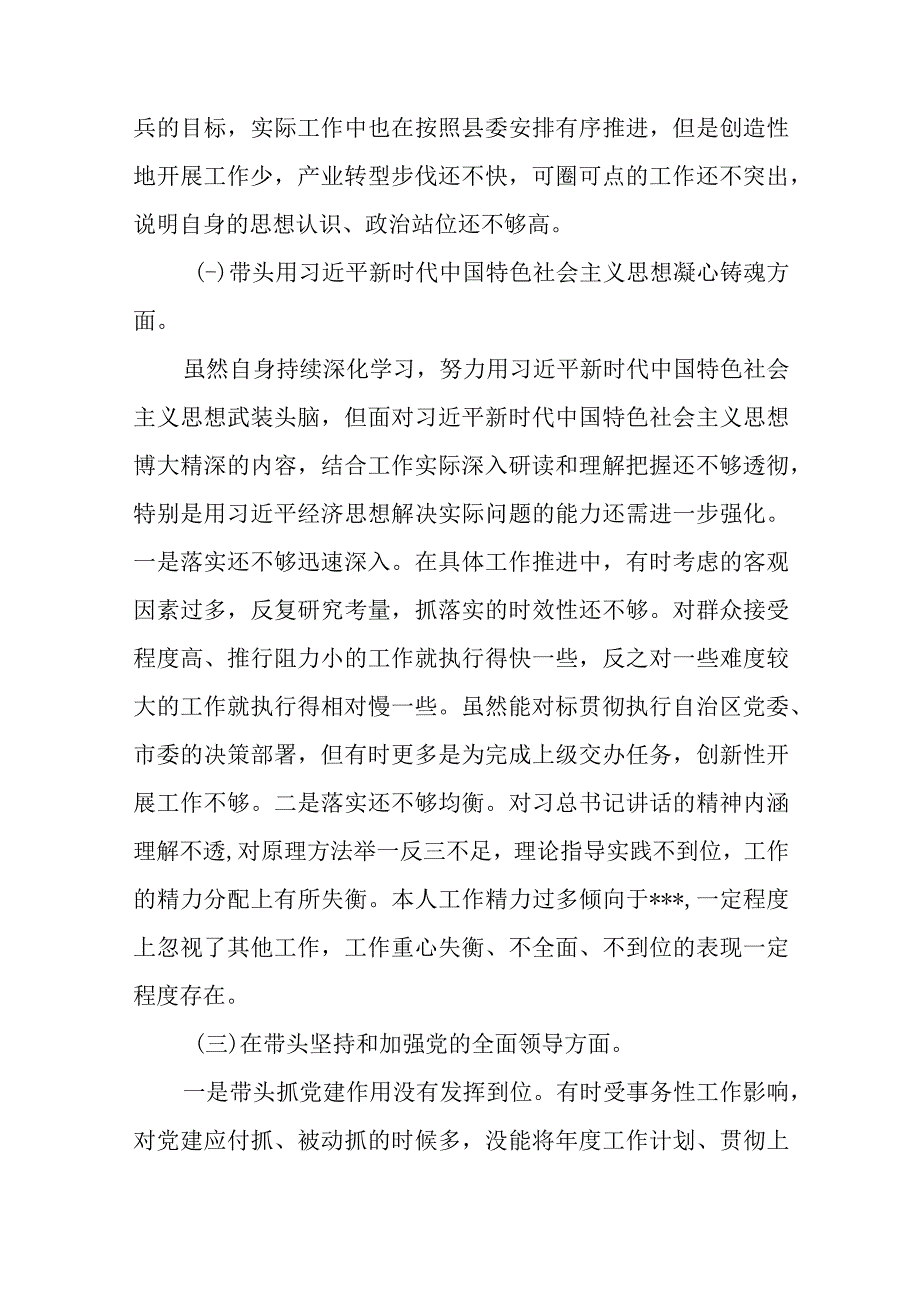 兵的目标，实际工作中也在按照县委安排有序推进，但是创造性地开展工作少，产业转型步伐还不快，可圈可点的工作还不突出，说明自身的思想认识、政治站位还不够高。

(-)带头用习近平新时代中国特色社会主义思想凝心铸魂方面。

虽然自身持续深化学习，努力用习近平新时代中国特色社会主义思想武装头脑，但面对习近平新时代中国特色社会主义思想博大精深的内容，结合工作实际深入研读和理解把握还不够透彻，特别是用习近平经济思想解决实际问题的能力还需进一步强化。一是落实还不够迅速深入。在具体工作推进中，有时考虑的客观因素过多，反复研究考量，抓落实的时效性还不够。对群众接受程度高、推行阻力小的工作就执行得快一些，反之对一些难度较大的工作就执行得相对慢一些。虽然能对标贯彻执行自治区党委、市委的决策部署，但有时更多是为完成上级交办任务，创新性开展工作不够。二是落实还不够均衡。对习总书记讲话的精神内涵理解不透,对原理方法举一反三不足，理论指导实践不到位，工作的精力分配上有所失衡。本人工作精力过多倾向于***,一定程度上忽视了其他工作，工作重心失衡、不全面、不到位的表现一定程度存在。

(三)在带头坚持和加强党的全面领导方面。

一是带头抓党建作用没有发挥到位。有时受事务性工作影响，对党建应付抓、被动抓的时候多，没能将年度工作计划、贯彻上